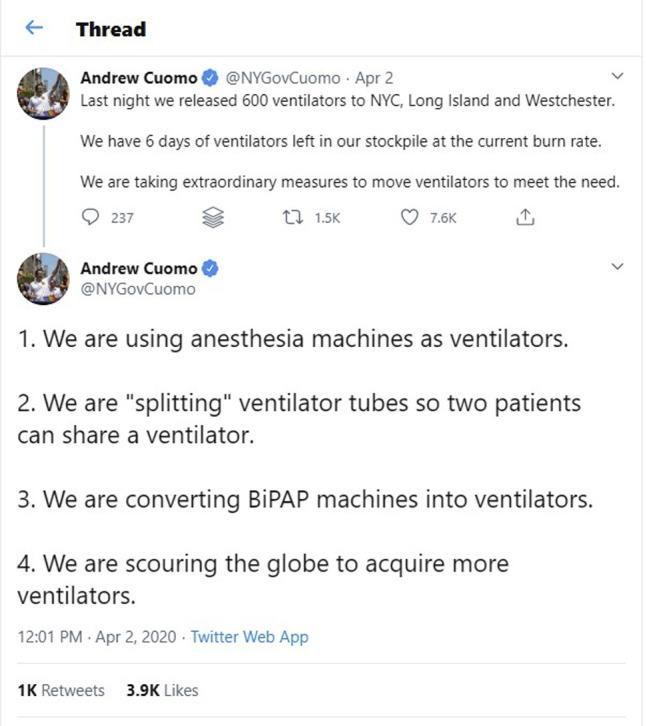 Thread

Andrew Cuomo @NYGovCuomo · Apr 2
Last night we released 600 ventilators to NYC, Long Island and Westchester.

We have 6 days of ventilators left in our stockpile at the current burn rate.

We are taking extraordinary measures to move ventilators to meet the need.

237 1.5K 7.6K

Andrew Cuomo
@NYGovCuomo

1. We are using anesthesia machines as ventilators.

2. We are "splitting" ventilator tubes so two patients can share a ventilator.

3. We are converting BiPAP machines into ventilators.

4. We are scouring the globe to acquire more ventilators.

12:01 PM · Apr 2, 2020 · Twitter Web App

1K Retweets 3.9K Likes